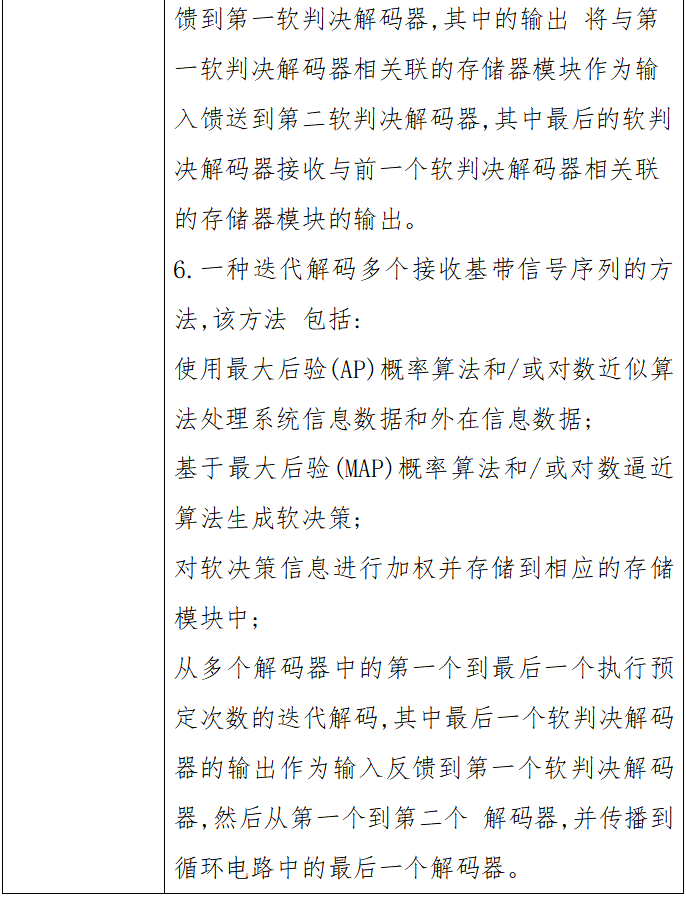 馈到第一软判决解码器,其中的输出 将与第一软判决解码器相关联的存储器模块作为输入馈送到第二软判决解码器,其中最后的软判决解码器接收与前一个软判决解码器相关联的存储器模块的输出。

6.一种迭代解码多个接收基带信号序列的方法,该方法 包括:

使用最大后验(AP)概率算法和/或对数近似算法处理系统信息数据和外在信息数据;

基于最大后验(MAP)概率算法和/或对数逼近算法生成软决策;

对软决策信息进行加权并存储到相应的存储模块中;

从多个解码器中的第一个到最后一个执行预定次数的迭代解码,其中最后一个软判决解码器的输出作为输入反馈到第一个软判决解码器,然后从第一个到第二个 解码器,并传播到循环电路中的最后一个解码器。